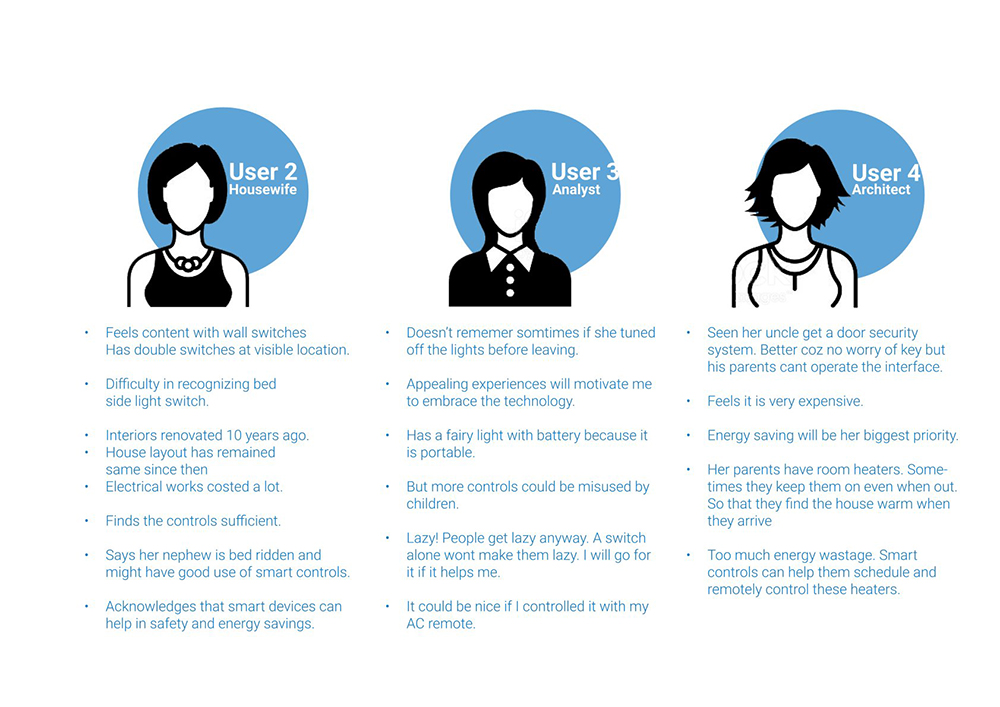 User 2
Housewife

• Feels content with wall switches Has double switches at visible location.

• Difficulty in recognizing bed side light switch.

• Interiors renovated 10 years ago.
• House layout has remained same since then
• Electrical works costed a lot.

• Finds the controls sufficient.

• Says her nephew is bed ridden and might have good use of smart controls.

• Acknowledges that smart devices can help in safety and energy savings.

User 3
Analyst

• Doesn't rememer somtimes if she tuned off the lights before leaving.

• Appealing experiences will motivate me to embrace the technology.

• Has a fairy light with battery because it is portable.

• But more controls could be misused by children.

• Lazy! People get lazy anyway. A switch alone wont make them lazy. I will go for it if it helps me.

• It could be nice if I controlled it with my AC remote.

User 4
Architect

• Seen her uncle get a door security system. Better coz no worry of key but his parents cant operate the interface.

• Feels it is very expensive.

• Energy saving will be her biggest priority.

• Her parents have room heaters. Sometimes they keep them on even when out. So that they find the house warm when they arrive

• Too much energy wastage. Smart controls can help them schedule and remotely control these heaters.